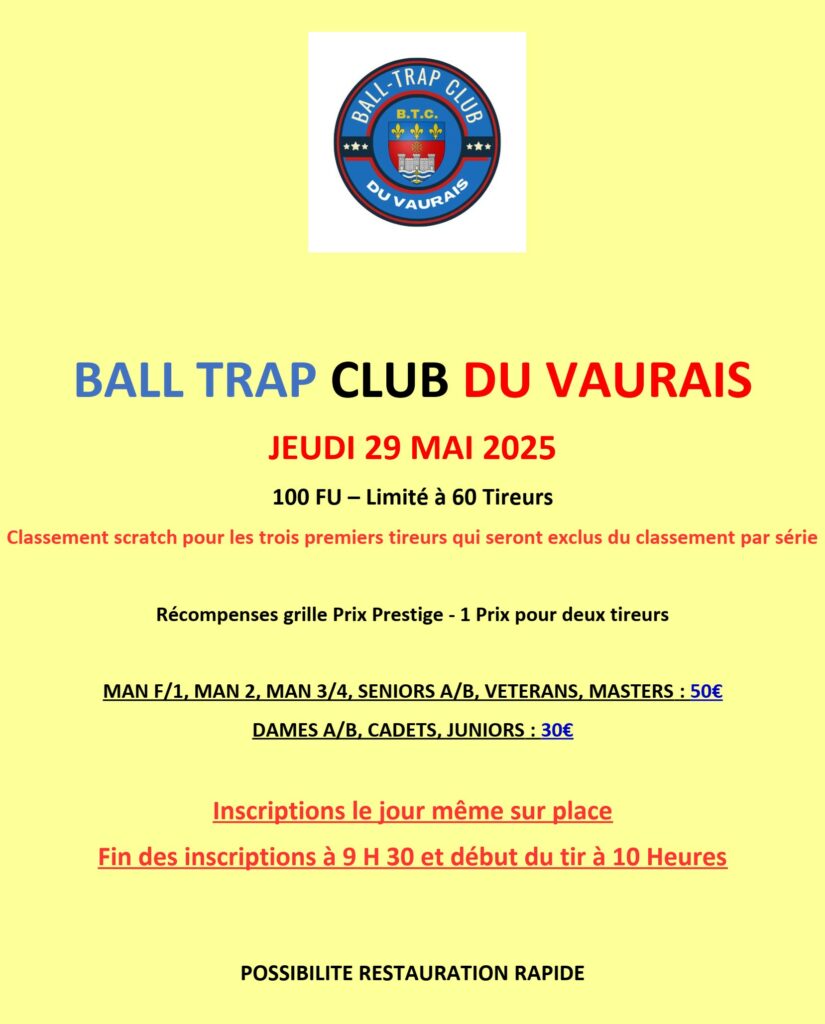 BALL-TRAP CLUB
B.T.C.
DU VAURAIS

BALL TRAP CLUB DU VAURAIS

JEUDI 29 MAI 2025

100 FU – Limité à 60 Tireurs

Classement scratch pour les trois premiers tireurs qui seront exclus du classement par série

Récompenses grille Prix Prestige - 1 Prix pour deux tireurs

MAN F/1, MAN 2, MAN 3/4, SENIORS A/B, VETERANS, MASTERS : 50€

DAMES A/B, CADETS, JUNIORS : 30€

Inscriptions le jour même sur place

Fin des inscriptions à 9 H 30 et début du tir à 10 Heures

POSSIBILITE RESTAURATION RAPIDE